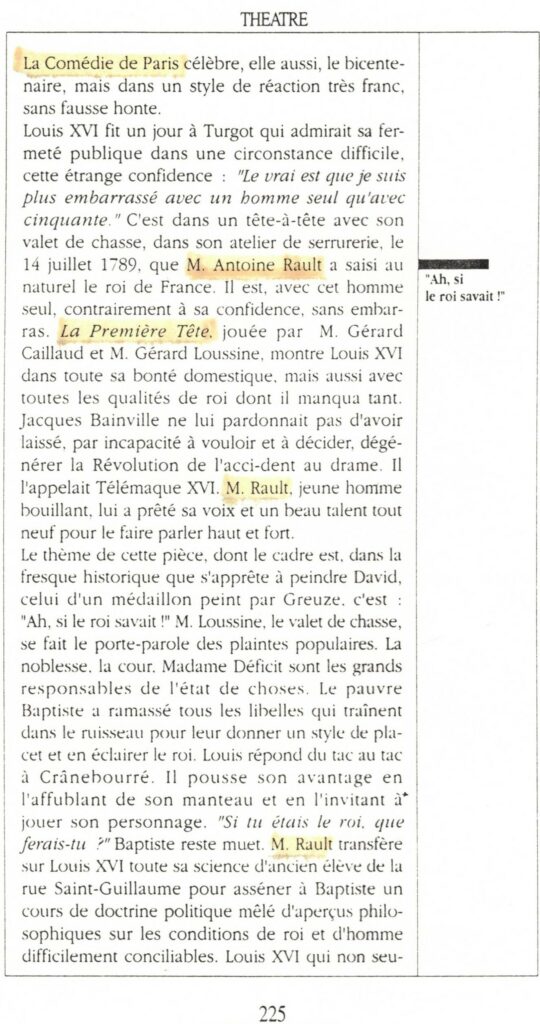 THEATRE

La Comédie de Paris célèbre, elle aussi, le bicentenaire, mais dans un style de réaction très franc, sans fausse honte.
Louis XVI fit un jour à Turgot qui admirait sa fermeté publique dans une circonstance difficile, cette étrange confidence : "Le vrai est que je suis plus embarrassé avec un homme seul qu'avec cinquante." C'est dans un tête-à-tête avec son valet de chasse, dans son atelier de serrurerie, le 14 juillet 1789, que M. Antoine Rault a saisi au naturel le roi de France. Il est, avec cet homme seul, contrairement à sa confidence, sans embarras. La Première Tête, jouée par M. Gérard Caillaud et M. Gérard Loussine, montre Louis XVI dans toute sa bonté domestique, mais aussi avec toutes les qualités de roi dont il manqua tant. Jacques Bainville ne lui pardonnait pas d'avoir laissé, par incapacité à vouloir et à décider, dégénérer la Révolution de l'acci-dent au drame. Il l'appelait Télémaque XVI. M. Rault, jeune homme bouillant, lui a prêté sa voix et un beau talent tout neuf pour le faire parler haut et fort.
Le thème de cette pièce, dont le cadre est, dans la fresque historique que s'apprête à peindre David, celui d'un médaillon peint par Greuze, c'est : "Ah, si le roi savait !" M. Loussine, le valet de chasse, se fait le porte-parole des plaintes populaires. La noblesse, la cour, Madame Déficit sont les grands responsables de l'état de choses. Le pauvre Baptiste a ramassé tous les libelles qui traînent dans le ruisseau pour leur donner un style de placet et en éclairer le roi. Louis répond du tac au tac à Crânebourré. Il pousse son avantage en l'affublant de son manteau et en l'invitant à jouer son personnage. "Si tu étais le roi, que ferais-tu ?" Baptiste reste muet. M. Rault transfère sur Louis XVI toute sa science d'ancien élève de la rue Saint-Guillaume pour asséner à Baptiste un cours de doctrine politique mêlé d'aperçus philosophiques sur les conditions de roi et d'homme difficilement conciliables. Louis XVI qui non seu-

"Ah, si le roi savait !"

225